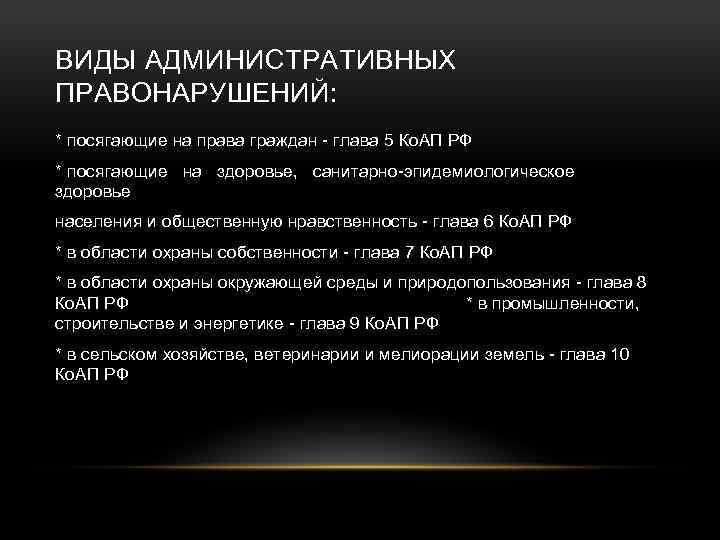 ВИДЫ АДМИНИСТРАТИВНЫХ ПРАВОНАРУШЕНИЙ:

* посягающие на права граждан - глава 5 КоАП РФ

* посягающие на здоровье, санитарно-эпидемиологическое здоровье

населения и общественную нравственность - глава 6 КоАП РФ

* в области охраны собственности - глава 7 КоАП РФ

* в области охраны окружающей среды и природопользования - глава 8 КоАП РФ * в промышленности, строительстве и энергетике - глава 9 КоАП РФ

* в сельском хозяйстве, ветеринарии и мелиорации земель - глава 10 КоАП РФ